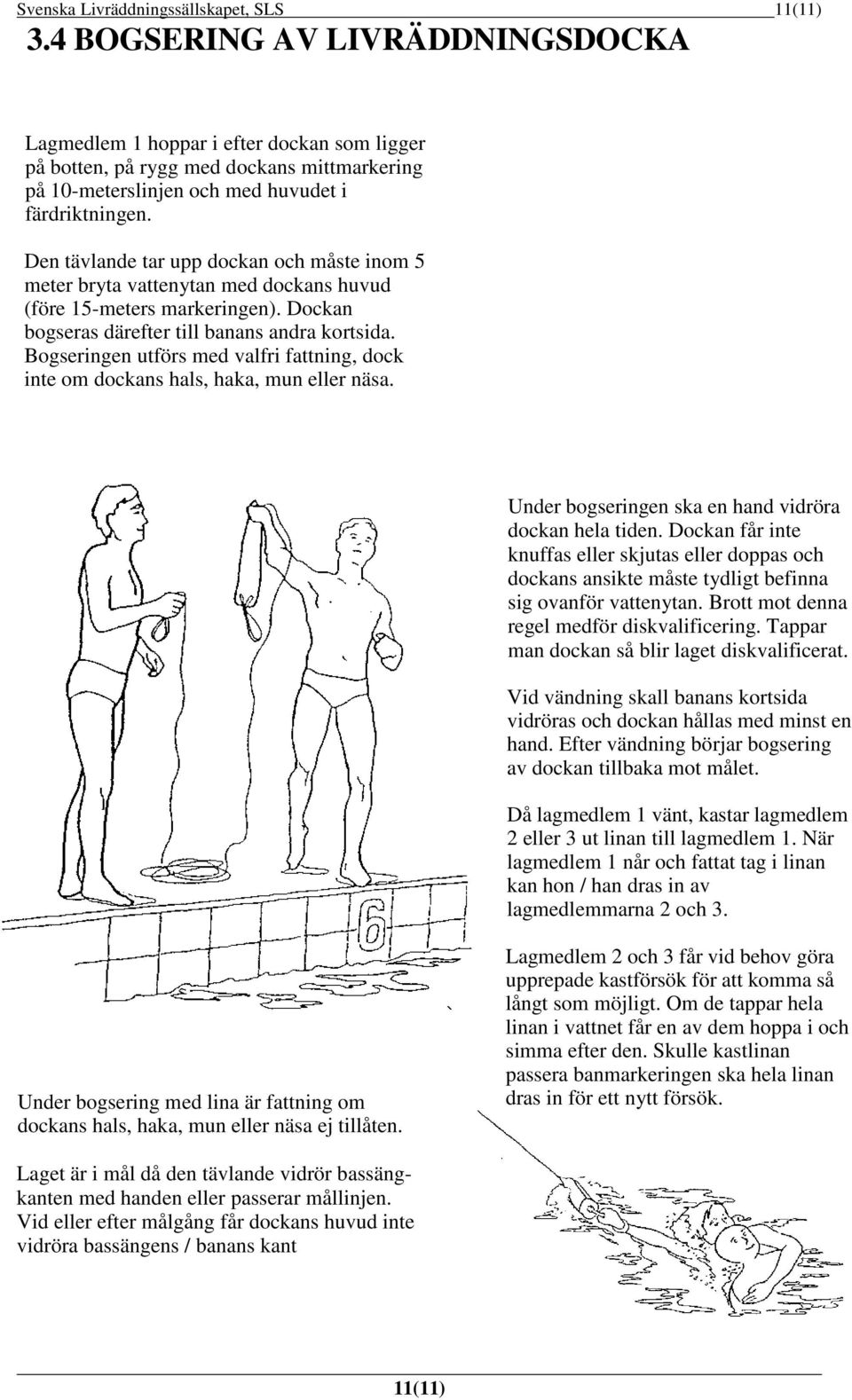 Svenska Livräddningssällskapet, SLS 11(11)

3.4 BOGSERING AV LIVRÄDDNINGSDOCKA

Lagmedlem 1 hoppar i efter dockan som ligger på botten, på rygg med dockans mittmarkering på 10-meterslinjen och med huvudet i färdriktningen.

Den tävlande tar upp dockan och måste inom 5 meter bryta vattenytan med dockans huvud (före 15-meters markeringen). Dockan bogseras därefter till banans andra kortsida. Bogseringen utförs med valfri fattning, dock inte om dockans hals, haka, mun eller näsa.

Under bogseringen ska en hand vidröra dockan hela tiden. Dockan får inte knuffas eller skjutas eller doppas och dockans ansikte måste tydligt befinna sig ovanför vattenytan. Brott mot denna regel medför diskvalificering. Tappar man dockan så blir laget diskvalificerat.

Vid vändning skall banans kortsida vidröras och dockan hållas med minst en hand. Efter vändning börjar bogsering av dockan tillbaka mot målet.

Då lagmedlem 1 vänt, kastar lagmedlem 2 eller 3 ut linan till lagmedlem 1. När lagmedlem 1 når och fattat tag i linan kan hon / han dras in av lagmedlemmarna 2 och 3.

6

Lagmedlem 2 och 3 får vid behov göra upprepade kastförsök för att komma så långt som möjligt. Om de tappar hela linan i vattnet får en av dem hoppa i och simma efter den. Skulle kastlinan passera banmarkeringen ska hela linan dras in för ett nytt försök.

Under bogsering med lina är fattning om dockans hals, haka, mun eller näsa ej tillåten.

Laget är i mål då den tävlande vidrör bassängkanten med handen eller passerar mållinjen. Vid eller efter målgång får dockans huvud inte vidröra bassängens / banans kant

11(11)